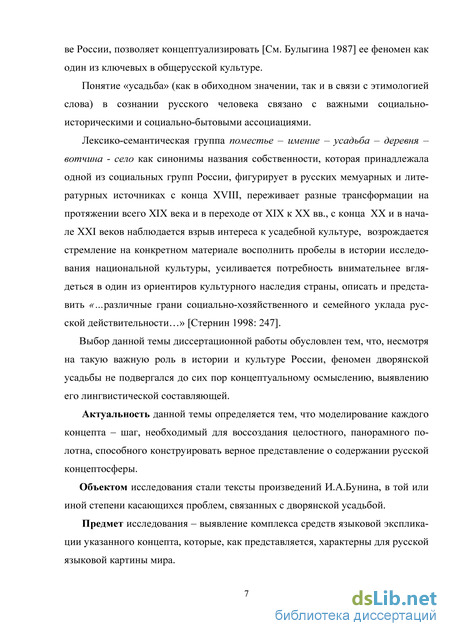 ве России, позволяет концептуализировать [См. Булыгина 1987] ее феномен как один из ключевых в общерусской культуре.

Понятие «усадьба» (как в обиходном значении, так и в связи с этимологией слова) в сознании русского человека связано с важными социально-историческими и социально-бытовыми ассоциациями.

Лексико-семантическая группа поместье – имение – усадьба – деревня – вотчина - село как синонимы названия собственности, которая принадлежала одной из социальных групп России, фигурирует в русских мемуарных и литературных источниках с конца XVIII, переживает разные трансформации на протяжении всего XIX века и в переходе от XIX к XX вв., с конца XX и в начале XXI веков наблюдается взрыв интереса к усадебной культуре, возрождается стремление на конкретном материале восполнить пробелы в истории исследования национальной культуры, усиливается потребность внимательнее вглядеться в один из ориентиров культурного наследия страны, описать и представить «...различные грани социально-хозяйственного и семейного уклада русской действительности…» [Стернин 1998: 247].

Выбор данной темы диссертационной работы обусловлен тем, что, несмотря на такую важную роль в истории и культуре России, феномен дворянской усадьбы не подвергался до сих пор концептуальному осмыслению, выявлению его лингвистической составляющей.

Актуальность данной темы определяется тем, что моделирование каждого концепта – шаг, необходимый для воссоздания целостного, панорамного полотна, способного конструировать верное представление о содержании русской концептосферы.

Объектом исследования стали тексты произведений И.А.Бунина, в той или иной степени касающихся проблем, связанных с дворянской усадьбой.

Предмет исследования – выявление комплекса средств языковой экспликации указанного концепта, которые, как представляется, характерны для русской языковой картины мира.

7

dsLib.net
библиотека диссертаций